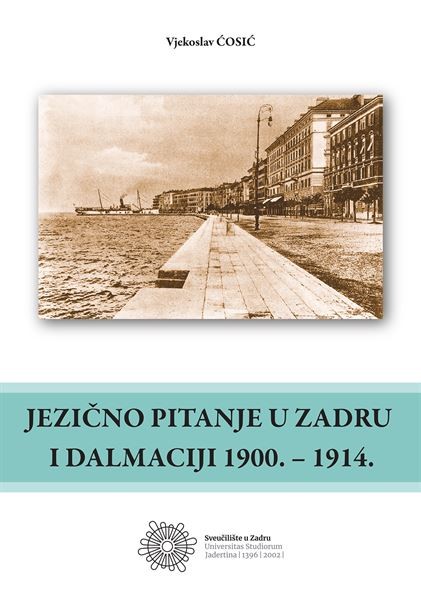 Vjekoslav ĆOSIĆ

JEZIČNO PITANJE U ZADRU I DALMACIJI 1900. – 1914.

Sveučilište u Zadru
Universitas Studiorum
Jadertina | 1396 | 2002 |